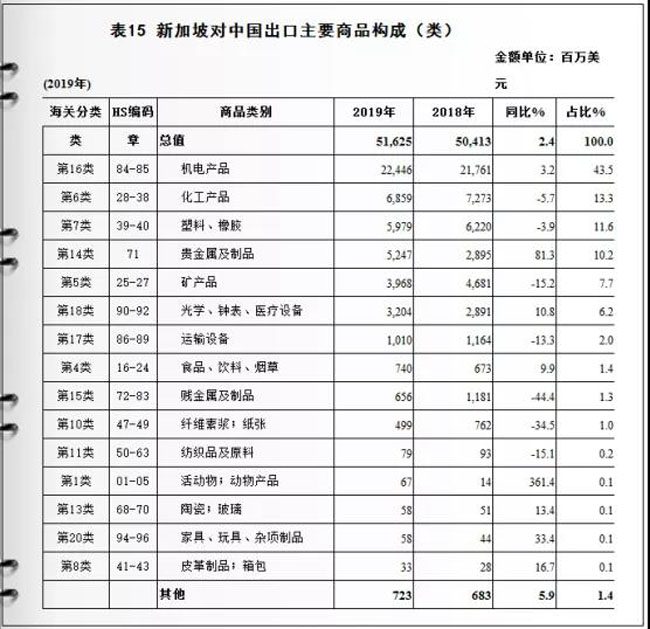 表15 新加坡对中国出口主要商品构成（类）

金额单位：百万美元

(2019年)

| 海关分类 | HS编码 | 商品类别 | 2019年 | 2018年 | 同比% | 占比% |
|---|---|---|---|---|---|---|
| 类 | 章 | 总值 | 51,625 | 50,413 | 2.4 | 100.0 |
| 第16类 | 84-85 | 机电产品 | 22,446 | 21,761 | 3.2 | 43.5 |
| 第6类 | 28-38 | 化工产品 | 6,859 | 7,273 | -5.7 | 13.3 |
| 第7类 | 39-40 | 塑料、橡胶 | 5,979 | 6,220 | -3.9 | 11.6 |
| 第14类 | 71 | 贵金属及制品 | 5,247 | 2,895 | 81.3 | 10.2 |
| 第5类 | 25-27 | 矿产品 | 3,968 | 4,681 | -15.2 | 7.7 |
| 第18类 | 90-92 | 光学、钟表、医疗设备 | 3,204 | 2,891 | 10.8 | 6.2 |
| 第17类 | 86-89 | 运输设备 | 1,010 | 1,164 | -13.3 | 2.0 |
| 第4类 | 16-24 | 食品、饮料、烟草 | 740 | 673 | 9.9 | 1.4 |
| 第15类 | 72-83 | 贱金属及制品 | 656 | 1,181 | -44.4 | 1.3 |
| 第10类 | 47-49 | 纤维素浆；纸张 | 499 | 762 | -34.5 | 1.0 |
| 第11类 | 50-63 | 纺织品及原料 | 79 | 93 | -15.1 | 0.2 |
| 第1类 | 01-05 | 活动物；动物产品 | 67 | 14 | 361.4 | 0.1 |
| 第13类 | 68-70 | 陶瓷；玻璃 | 58 | 51 | 13.4 | 0.1 |
| 第20类 | 94-96 | 家具、玩具、杂项制品 | 58 | 44 | 33.4 | 0.1 |
| 第8类 | 41-43 | 皮革制品；箱包 | 33 | 28 | 16.7 | 0.1 |
| | | 其他 | 723 | 683 | 5.9 | 1.4 |